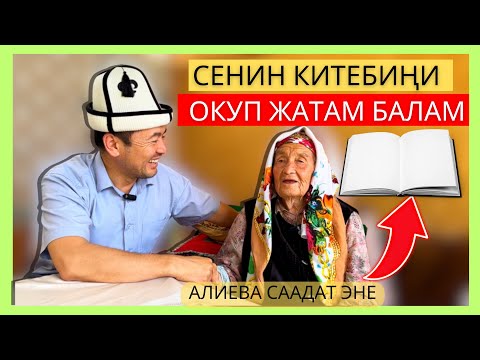 СЕНИН КИТЕБИҢИ
ОКУП ЖАТАМ БАЛАМ

АЛИЕВА СААДАТ ЭНЕ